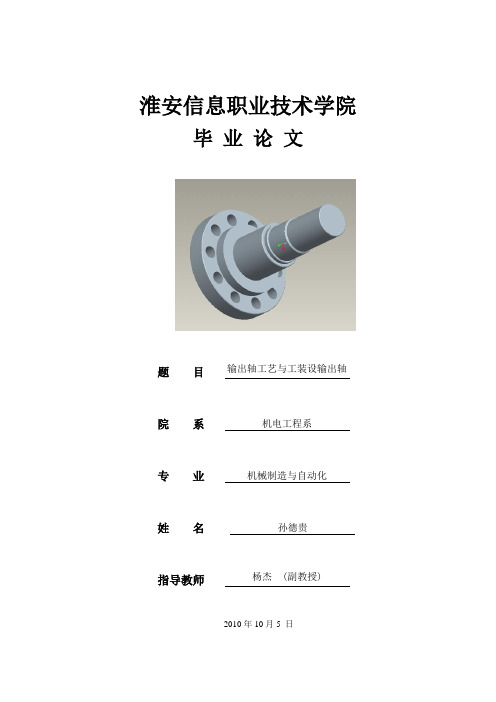 淮安信息职业技术学院

毕 业 论 文

题 目 输出轴工艺与工装设输出轴

院 系 机电工程系

专 业 机械制造与自动化

姓 名 孙德贵

指导教师 杨杰 （副教授）

2010 年 10 月 5 日